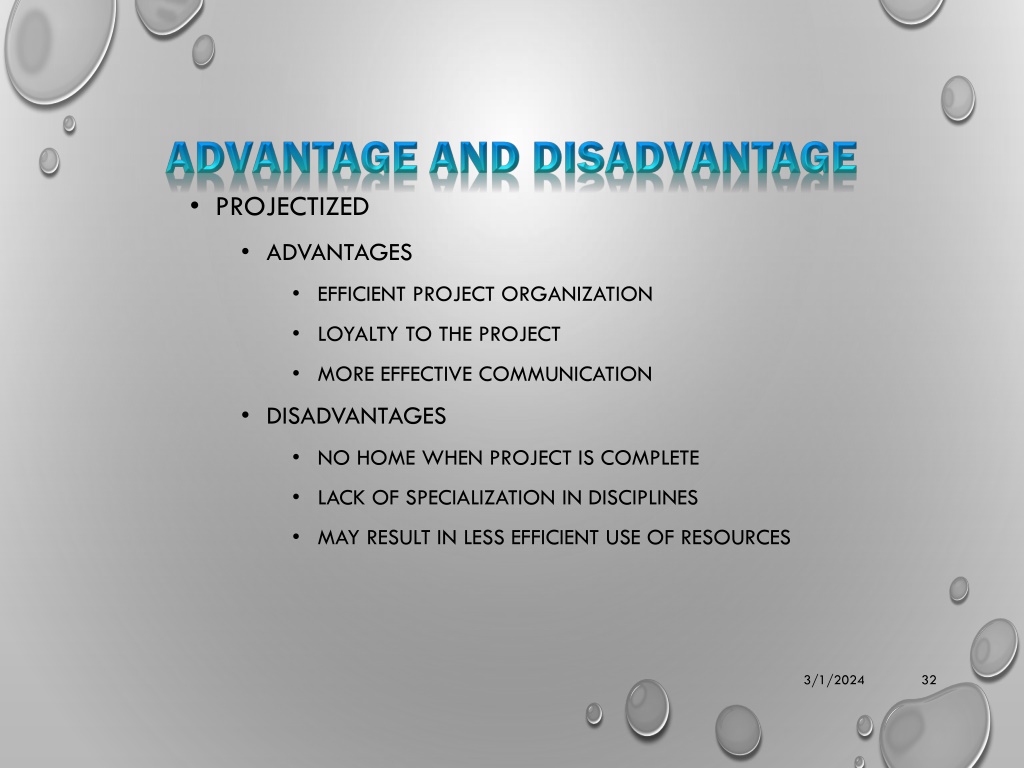 ADVANTAGE AND DISADVANTAGE

• PROJECTIZED
  • ADVANTAGES
    • EFFICIENT PROJECT ORGANIZATION
    • LOYALTY TO THE PROJECT
    • MORE EFFECTIVE COMMUNICATION
  • DISADVANTAGES
    • NO HOME WHEN PROJECT IS COMPLETE
    • LACK OF SPECIALIZATION IN DISCIPLINES
    • MAY RESULT IN LESS EFFICIENT USE OF RESOURCES

3/1/2024

32